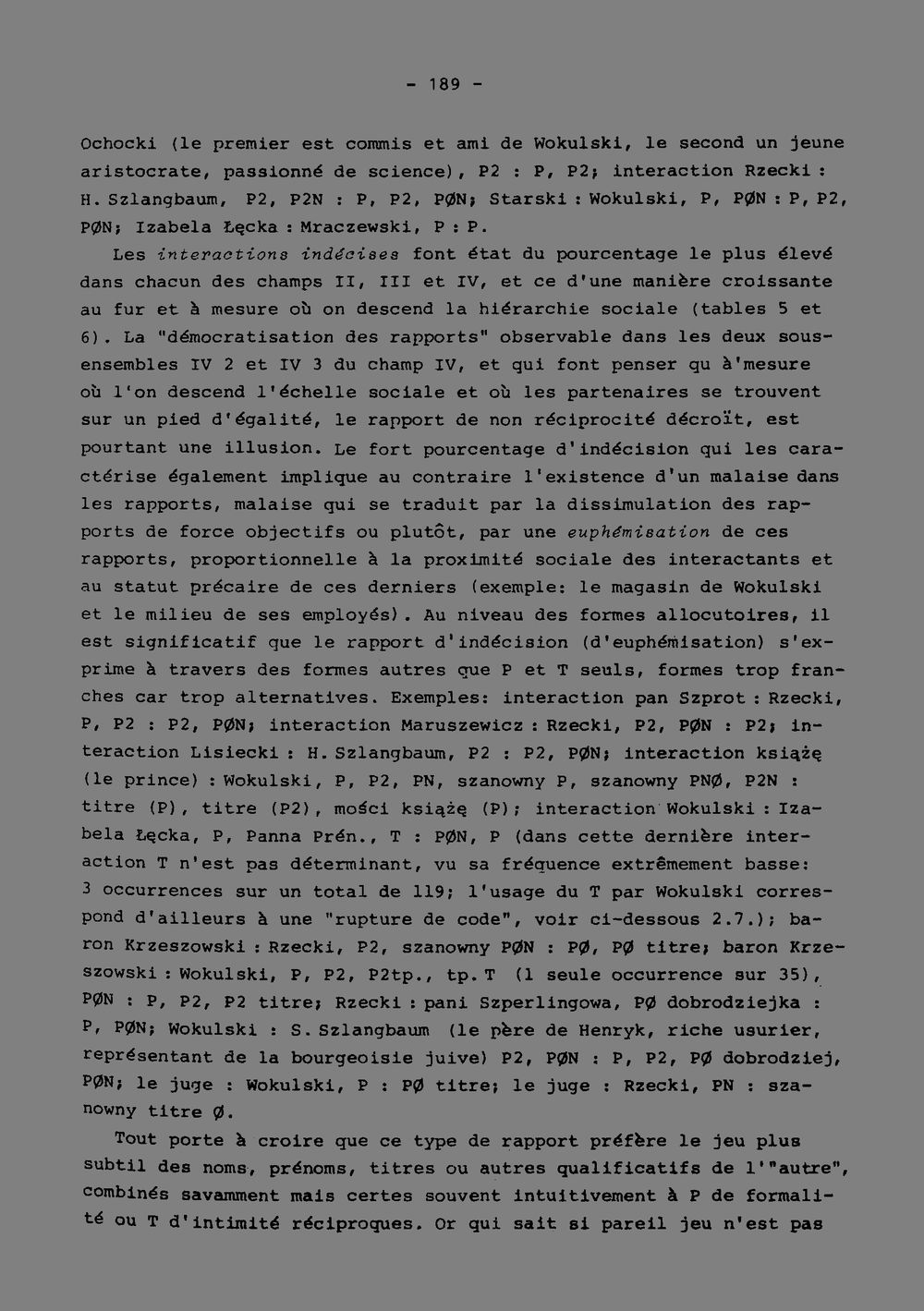 - 189 -

Ochocki (le premier est commis et ami de Wokulski, le second un jeune aristocrate, passionné de science), P2 : P, P2; interaction Rzecki : H. Szlangbaum, P2, P2N : P, P2, PØN; Starski : Wokulski, P, PØN : P, P2, PØN; Izabela Łęcka : Mraczewski, P : P.

Les interactions indécises font état du pourcentage le plus élevé dans chacun des champs II, III et IV, et ce d'une manière croissante au fur et à mesure où on descend la hiérarchie sociale (tables 5 et 6). La "démocratisation des rapports" observable dans les deux sous-ensembles IV 2 et IV 3 du champ IV, et qui font penser qu à'mesure où l'on descend l'échelle sociale et où les partenaires se trouvent sur un pied d'égalité, le rapport de non réciprocité décroït, est pourtant une illusion. Le fort pourcentage d'indécision qui les caractérise également implique au contraire l'existence d'un malaise dans les rapports, malaise qui se traduit par la dissimulation des rapports de force objectifs ou plutôt, par une euphémisation de ces rapports, proportionnelle à la proximité sociale des interactants et au statut précaire de ces derniers (exemple: le magasin de Wokulski et le milieu de ses employés). Au niveau des formes allocutoires, il est significatif que le rapport d'indécision (d'euphémisation) s'exprime à travers des formes autres que P et T seuls, formes trop franches car trop alternatives. Exemples: interaction pan Szprot : Rzecki, P, P2 : P2, PØN; interaction Maruszewicz : Rzecki, P2, PØN : P2; interaction Lisiecki : H. Szlangbaum, P2 : P2, PØN; interaction książę (le prince) : Wokulski, P, P2, PN, szanowny P, szanowny PNØ, P2N : titre (P), titre (P2), mości książę (P); interaction Wokulski : Izabela Łęcka, P, Panna Prén., T : PØN, P (dans cette dernière interaction T n'est pas déterminant, vu sa fréquence extrêmement basse: 3 occurrences sur un total de 119; l'usage du T par Wokulski correspond d'ailleurs à une "rupture de code", voir ci-dessous 2.7.); baron Krzeszowski : Rzecki, P2, szanowny PØN : PØ, PØ titre; baron Krzeszowski : Wokulski, P, P2, P2tp., tp. T (1 seule occurrence sur 35), PØN : P, P2, P2 titre; Rzecki : pani Szperlingowa, PØ dobrodziejka : P, PØN; Wokulski : S. Szlangbaum (le père de Henryk, riche usurier, représentant de la bourgeoisie juive) P2, PØN : P, P2, PØ dobrodziej, PØN; le juge : Wokulski, P : PØ titre; le juge : Rzecki, PN : szanowny titre Ø.

Tout porte à croire que ce type de rapport préfère le jeu plus subtil des noms, prénoms, titres ou autres qualificatifs de l'"autre", combinés savamment mais certes souvent intuitivement à P de formalité ou T d'intimité réciproques. Or qui sait si pareil jeu n'est pas